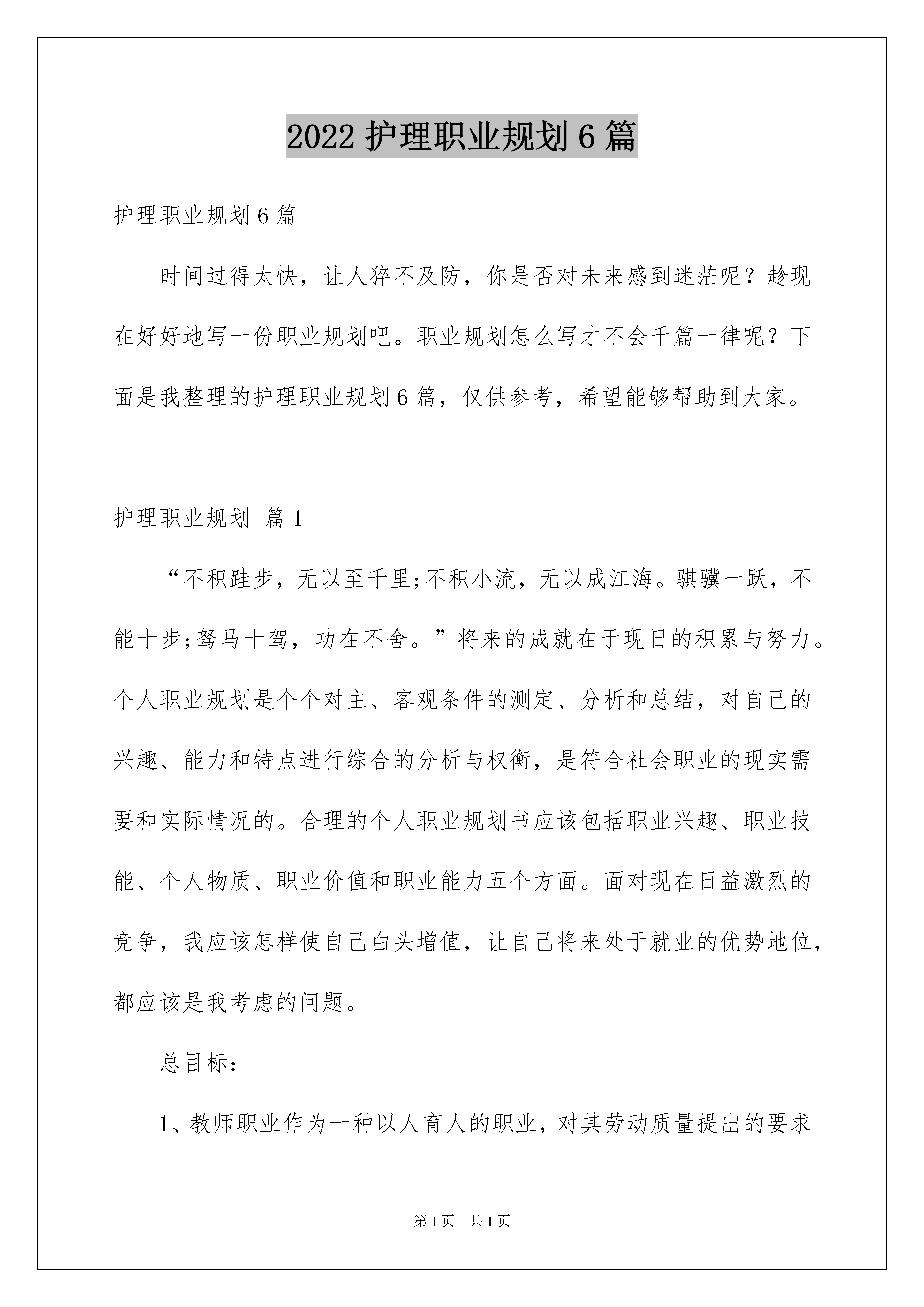 2022 护理职业规划 6 篇

护理职业规划 6 篇

时间过得太快，让人猝不及防，你是否对未来感到迷茫呢？趁现在好好地写一份职业规划吧。职业规划怎么写才不会千篇一律呢？下面是我整理的护理职业规划 6 篇，仅供参考，希望能够帮助到大家。

护理职业规划 篇 1

“不积跬步，无以至千里;不积小流，无以成江海。骐骥一跃，不能十步;驽马十驾，功在不舍。”将来的成就在于现日的积累与努力。个人职业规划是个个对主、客观条件的测定、分析和总结，对自己的兴趣、能力和特点进行综合的分析与权衡，是符合社会职业的现实需要和实际情况的。合理的个人职业规划书应该包括职业兴趣、职业技能、个人物质、职业价值和职业能力五个方面。面对现在日益激烈的竞争，我应该怎样使自己白头增值，让自己将来处于就业的优势地位，都应该是我考虑的问题。

总目标：

1、教师职业作为一种以人育人的职业，对其劳动质量提出的要求

第 1 页 共 1 页